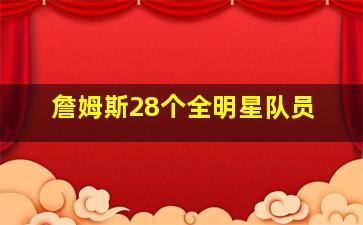 詹姆斯28个全明星队员